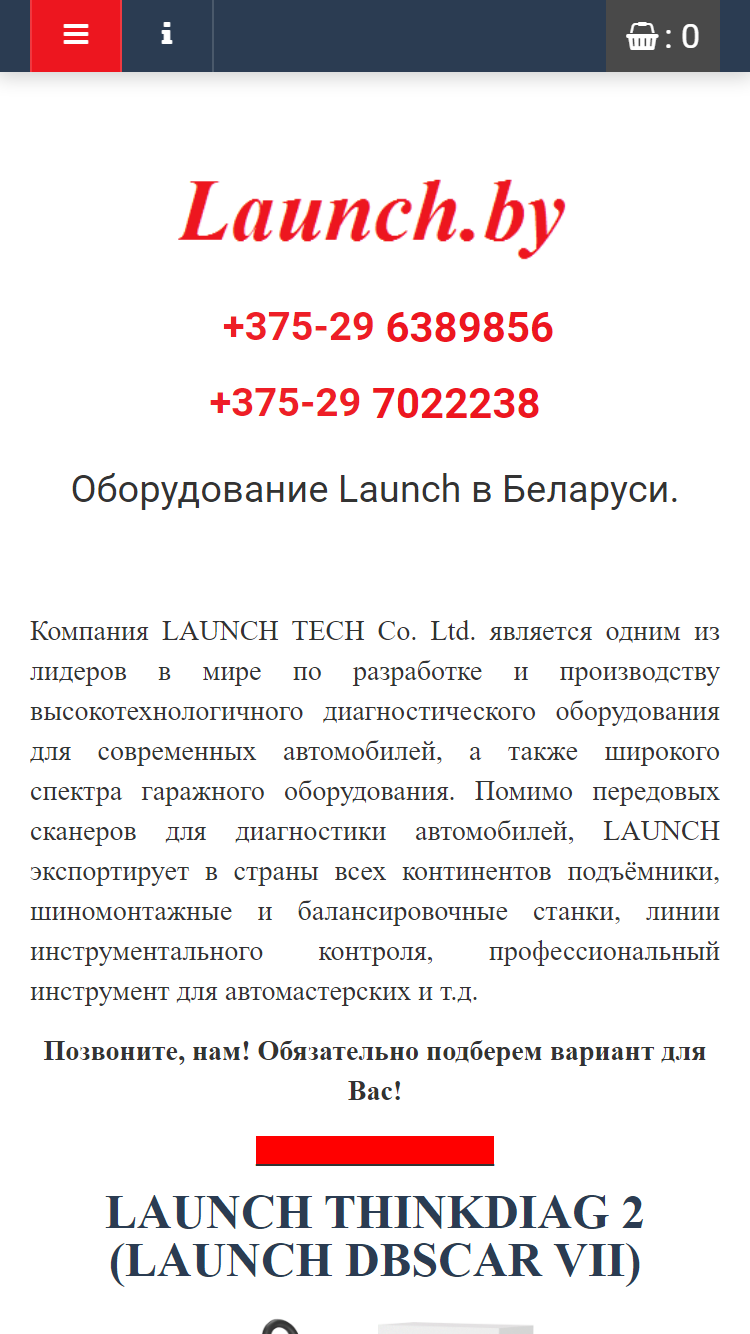 : 0

Launch.by

+375-29 6389856

+375-29 7022238

Оборудование Launch в Беларуси.

Компания LAUNCH TECH Co. Ltd. является одним из лидеров в мире по разработке и производству высокотехнологичного диагностического оборудования для современных автомобилей, а также широкого спектра гаражного оборудования. Помимо передовых сканеров для диагностики автомобилей, LAUNCH экспортирует в страны всех континентов подъёмники, шиномонтажные и балансировочные станки, линии инструментального контроля, профессиональный инструмент для автомастерских и т.д.

Позвоните, нам! Обязательно подберем вариант для Вас!

LAUNCH THINKDIAG 2 (LAUNCH DBSCAR VII)